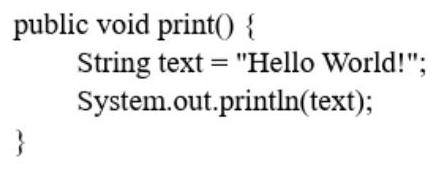 public void print() {
String text = "Hello World!";
System.out.println(text);
}